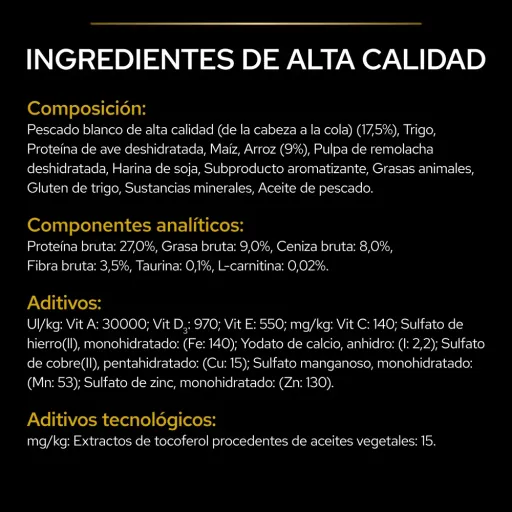 INGREDIENTES DE ALTA CALIDAD

Composición:
Pescado blanco de alta calidad (de la cabeza a la cola) (17,5%), Trigo, Proteína de ave deshidratada, Maíz, Arroz (9%), Pulpa de remolacha deshidratada, Harina de soja, Subproducto aromatizante, Grasas animales, Gluten de trigo, Sustancias minerales, Aceite de pescado.

Componentes analíticos:
Proteína bruta: 27,0%, Grasa bruta: 9,0%, Ceniza bruta: 8,0%, Fibra bruta: 3,5%, Taurina: 0,1%, L-carnitina: 0,02%.

Aditivos:
UI/kg: Vit A: 30000; Vit $D_3$: 970; Vit E: 550; mg/kg: Vit C: 140; Sulfato de hierro(II), monohidratado: (Fe: 140); Yodato de calcio, anhidro: (I: 2,2); Sulfato de cobre(II), pentahidratado: (Cu: 15); Sulfato manganoso, monohidratado: (Mn: 53); Sulfato de zinc, monohidratado: (Zn: 130).

Aditivos tecnológicos:
mg/kg: Extractos de tocoferol procedentes de aceites vegetales: 15.